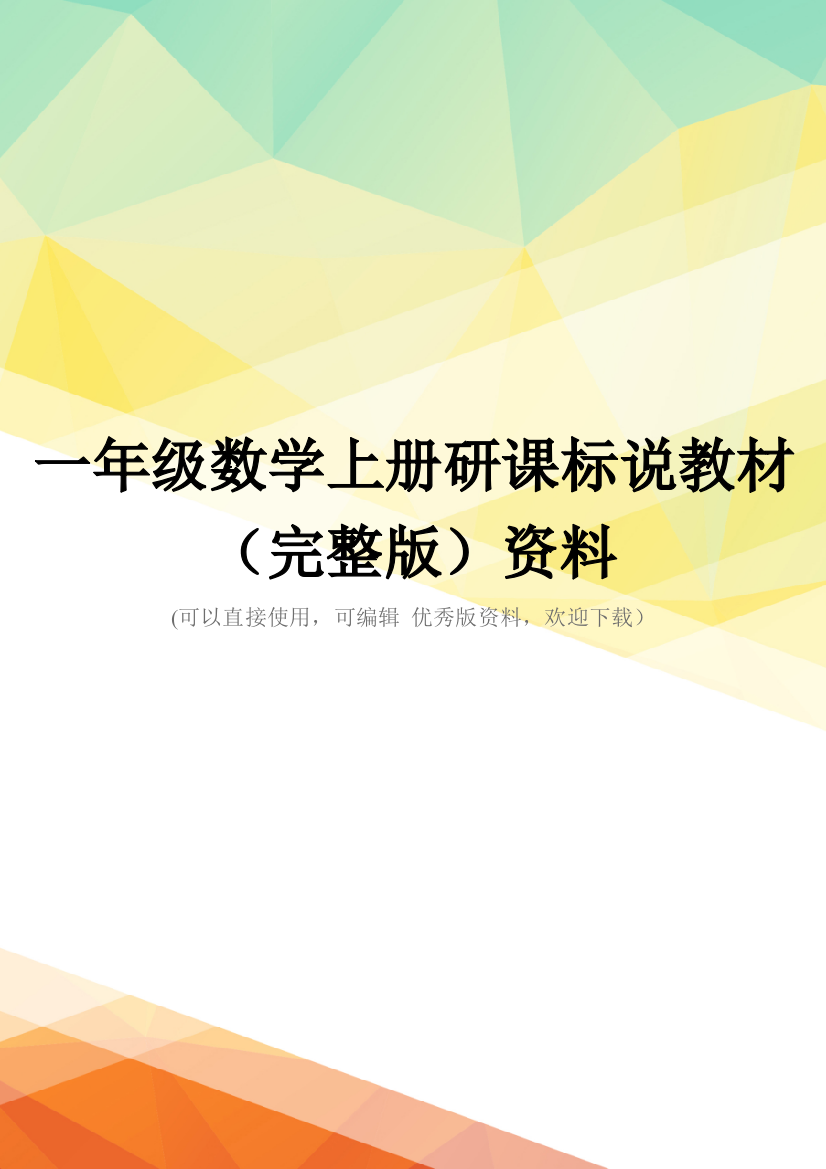 一年级数学上册研课标说教材（完整版）资料

(可以直接使用，可编辑 优秀版资料，欢迎下载）